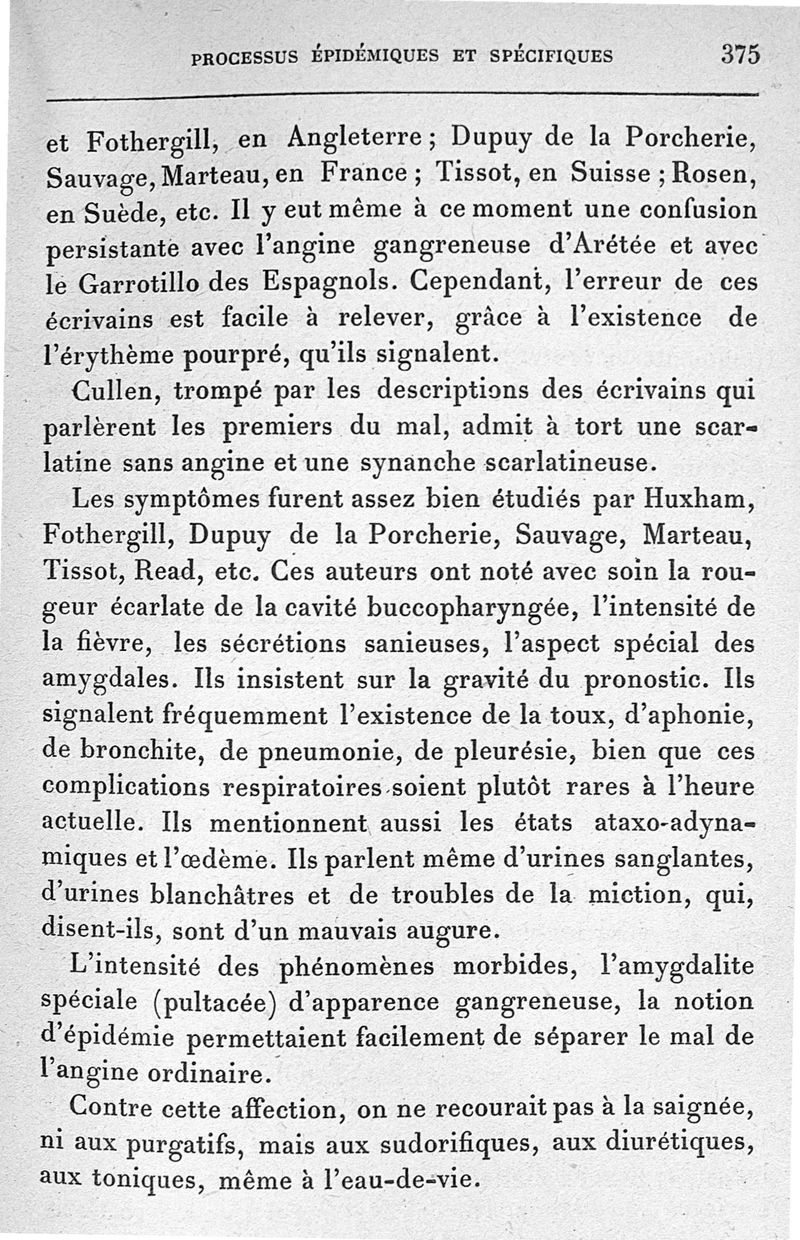 PROCESSUS ÉPIDÉMIQUES ET SPÉCIFIQUES 375

et Fothergill, en Angleterre ; Dupuy de la Porcherie, Sauvage, Marteau, en France ; Tissot, en Suisse ; Rosen, en Suède, etc. Il y eut même à ce moment une confusion persistante avec l'angine gangreneuse d'Arétée et avec le Garrotillo des Espagnols. Cependant, l'erreur de ces écrivains est facile à relever, grâce à l'existence de l'érythème pourpré, qu'ils signalent.

Cullen, trompé par les descriptions des écrivains qui parlèrent les premiers du mal, admit à tort une scarlatine sans angine et une synanche scarlatineuse.

Les symptômes furent assez bien étudiés par Huxham, Fothergill, Dupuy de la Porcherie, Sauvage, Marteau, Tissot, Read, etc. Ces auteurs ont noté avec soin la rougeur écarlate de la cavité buccopharyngée, l'intensité de la fièvre, les sécrétions sanieuses, l'aspect spécial des amygdales. Ils insistent sur la gravité du pronostic. Ils signalent fréquemment l'existence de la toux, d'aphonie, de bronchite, de pneumonie, de pleurésie, bien que ces complications respiratoires soient plutôt rares à l'heure actuelle. Ils mentionnent aussi les états ataxo-adynamiques et l'œdème. Ils parlent même d'urines sanglantes, d'urines blanchâtres et de troubles de la miction, qui, disent-ils, sont d'un mauvais augure.

L'intensité des phénomènes morbides, l'amygdalite spéciale (pultacée) d'apparence gangreneuse, la notion d'épidémie permettaient facilement de séparer le mal de l'angine ordinaire.

Contre cette affection, on ne recourait pas à la saignée, ni aux purgatifs, mais aux sudorifiques, aux diurétiques, aux toniques, même à l'eau-de-vie.